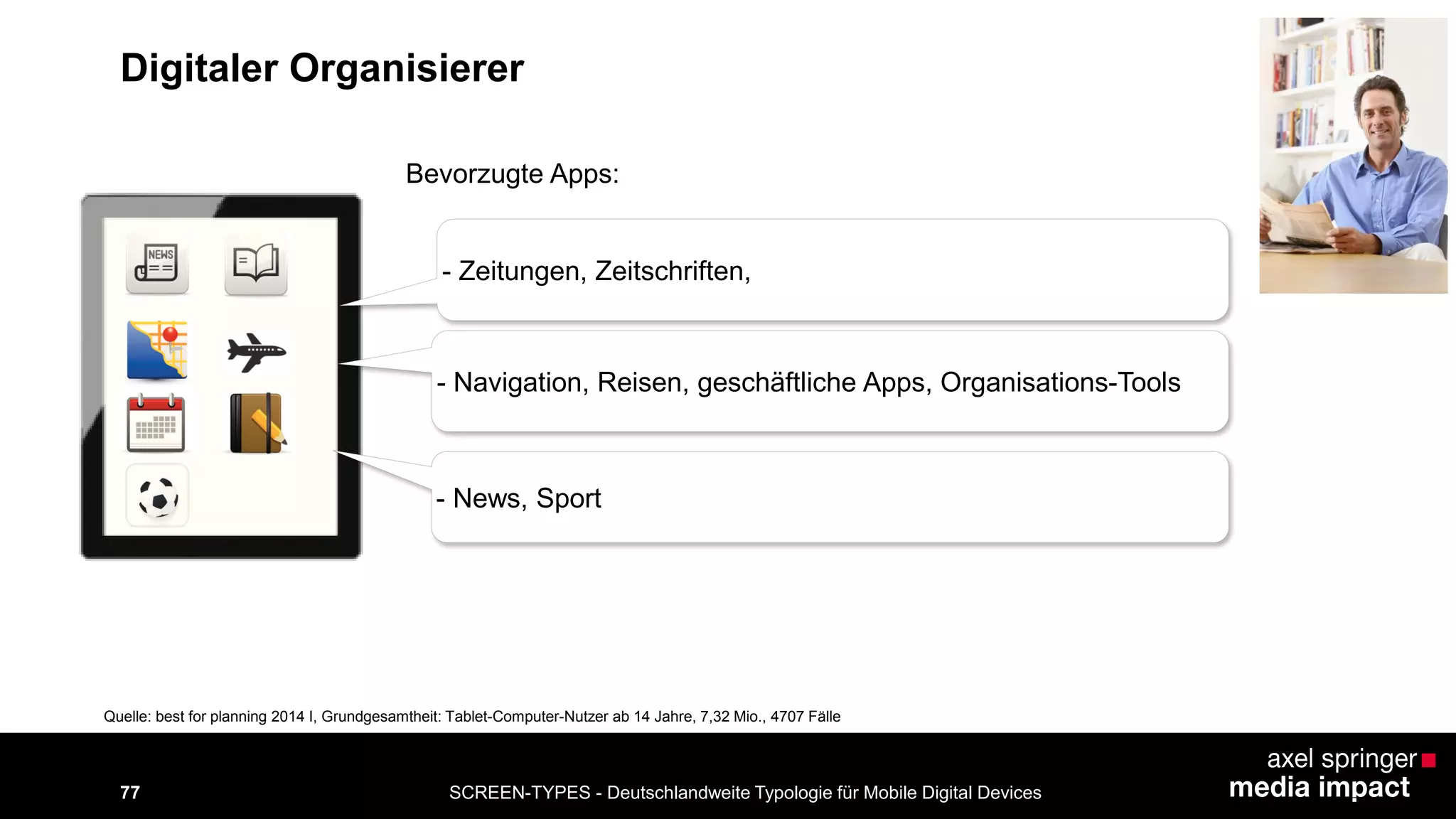 Digitaler Organisierer

Bevorzugte Apps:

NEWS

- Zeitungen, Zeitschriften,

- Navigation, Reisen, geschäftliche Apps, Organisations-Tools

- News, Sport

Quelle: best for planning 2014 I, Grundgesamtheit: Tablet-Computer-Nutzer ab 14 Jahre, 7,32 Mio., 4707 Fälle

77

SCREEN-TYPES - Deutschlandweite Typologie für Mobile Digital Devices

axel springer
media impact